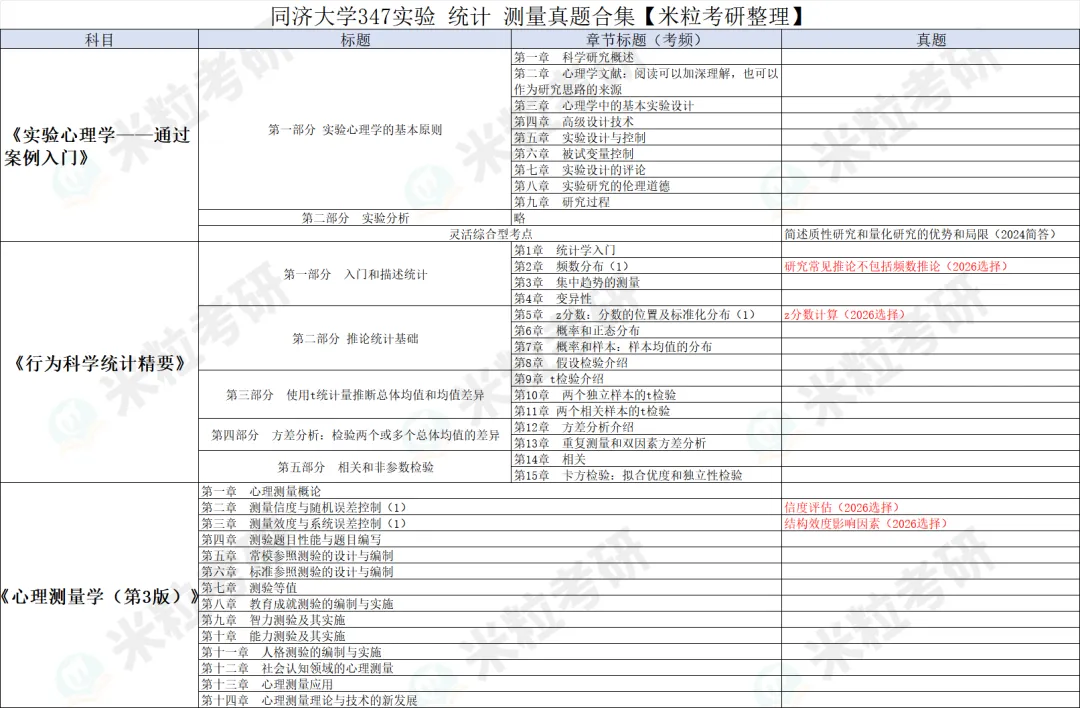 同济大学347实验 统计 测量真题合集【米粒考研整理】

| 科目 | 标题 | 章节标题（考频） | 真题 |
|---|---|---|---|
| 《实验心理学——通过案例入门》 | 第一部分 实验心理学的基本原则 | 第一章 科学研究概述 | |
| | | 第二章 心理学文献：阅读可以加深理解，也可以作为研究思路的来源 | |
| | | 第三章 心理学中的基本实验设计 | |
| | | 第四章 高级设计技术 | |
| | | 第五章 实验设计与控制 | |
| | | 第六章 被试变量控制 | |
| | | 第七章 实验设计的评论 | |
| | | 第八章 实验研究的伦理道德 | |
| | | 第九章 研究过程 | |
| | 第二部分 实验分析 | 略 | |
| | 灵活综合型考点 | | 简述质性研究和量化研究的优势和局限（2024简答） |
| 《行为科学统计精要》 | 第一部分 入门和描述统计 | 第1章 统计学入门 | |
| | | 第2章 频数分布（1） | 研究常见推论不包括频数推论（2026选择） |
| | | 第3章 集中趋势的测量 | |
| | | 第4章 变异性 | |
| | 第二部分 推论统计基础 | 第5章 z分数：分数的位置及标准化分布（1） | z分数计算（2026选择） |
| | | 第6章 概率和正态分布 | |
| | | 第7章 概率和样本：样本均值的分布 | |
| | | 第8章 假设检验介绍 | |
| | 第三部分 使用t统计量推断总体均值和均值差异 | 第9章 t检验介绍 | |
| | | 第10章 两个独立样本的t检验 | |
| | | 第11章 两个相关样本的t检验 | |
| | 第四部分 方差分析：检验两个或多个总体均值的差异 | 第12章 方差分析介绍 | |
| | | 第13章 重复测量和双因素方差分析 | |
| | 第五部分 相关和非参数检验 | 第14章 相关 | |
| | | 第15章 卡方检验：拟合优度和独立性检验 | |
| 《心理测量学（第3版）》 | 第一章 心理测量概论 | | |
| | 第二章 测量信度与随机误差控制（1） | | 信度评估（2026选择） |
| | 第三章 测量效度与系统误差控制（1） | | 结构效度影响因素（2026选择） |
| | 第四章 测验题目性能与题目编写 | | |
| | 第五章 常模参照测验的设计与编制 | | |
| | 第六章 标准参照测验的设计与编制 | | |
| | 第七章 测验等值 | | |
| | 第八章 教育成就测验的编制与实施 | | |
| | 第九章 智力测验及其实施 | | |
| | 第十章 能力测验及其实施 | | |
| | 第十一章 人格测验的编制与实施 | | |
| | 第十二章 社会认知领域的心理测量 | | |
| | 第十三章 心理测量应用 | | |
| | 第十四章 心理测量理论与技术的新发展 | | |

米粒考研